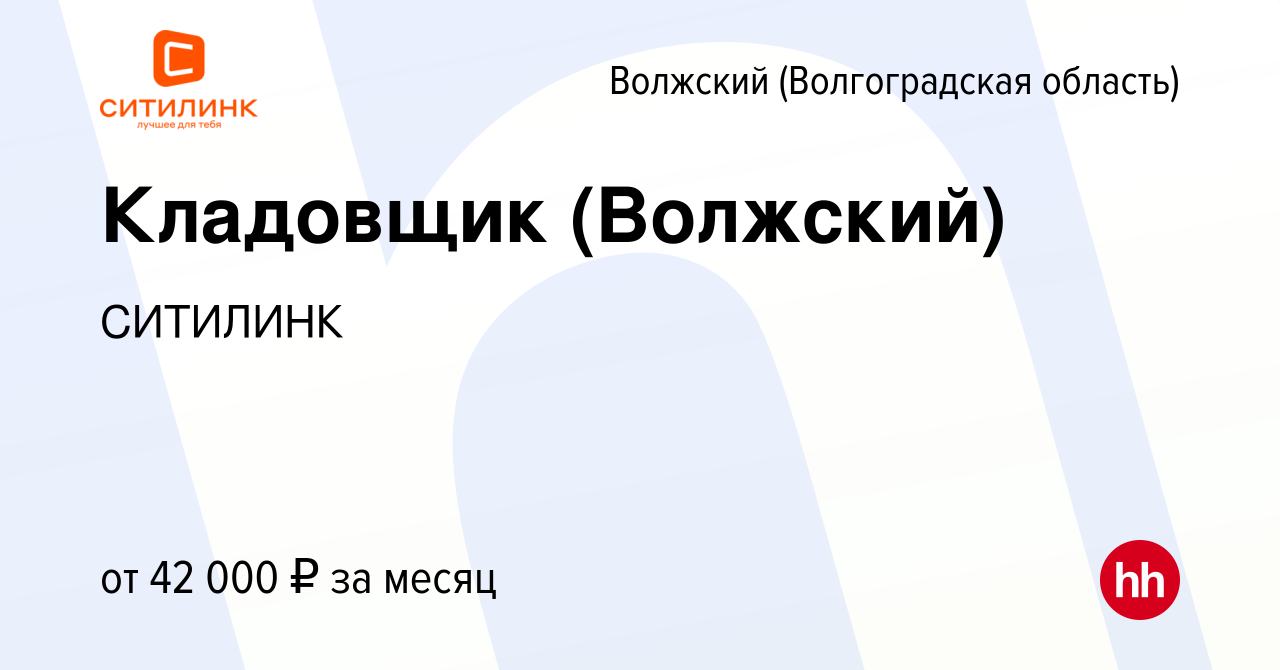 СИТИЛИНК
лучшее для тебя

Волжский (Волгоградская область)

Кладовщик (Волжский)

СИТИЛИНК

от 42 000 ₽ за месяц

hh